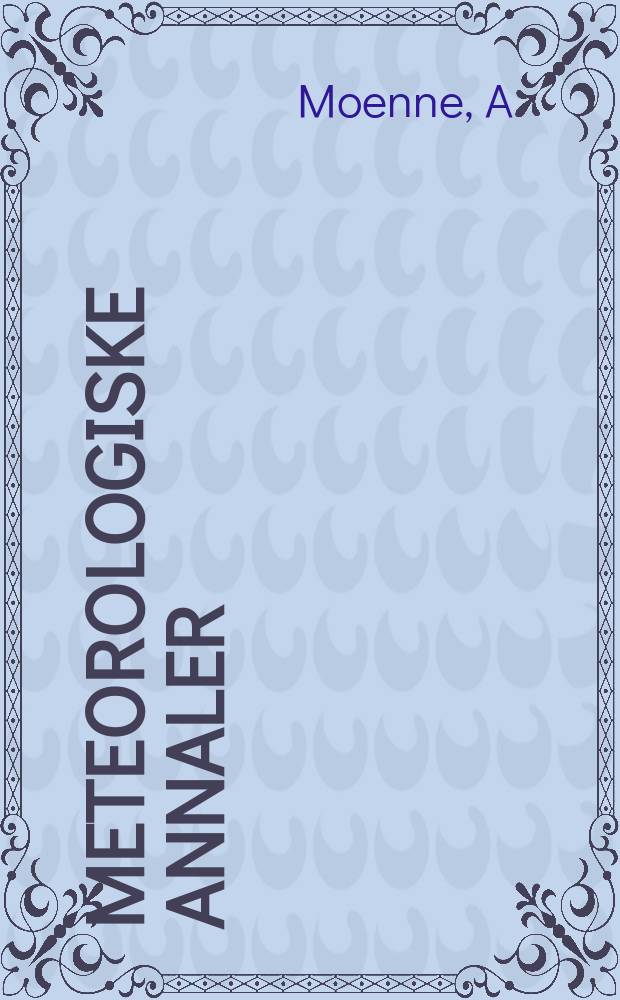 Moenne, A

METEOROLOGISKE ANNALER